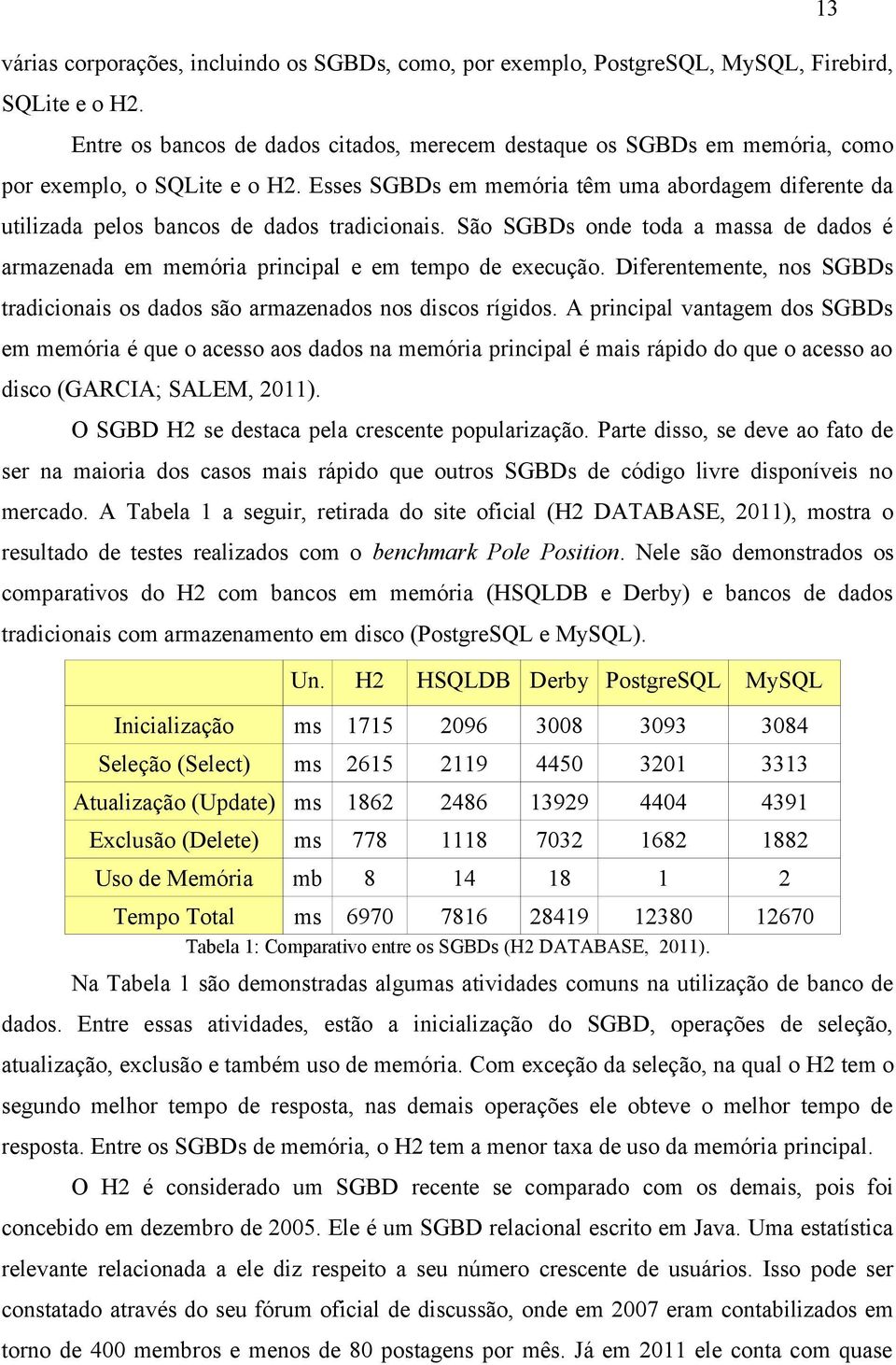 13

várias corporações, incluindo os SGBDs, como, por exemplo, PostgreSQL, MySQL, Firebird, SQLite e o H2.

Entre os bancos de dados citados, merecem destaque os SGBDs em memória, como por exemplo, o SQLite e o H2. Esses SGBDs em memória têm uma abordagem diferente da utilizada pelos bancos de dados tradicionais. São SGBDs onde toda a massa de dados é armazenada em memória principal e em tempo de execução. Diferentemente, nos SGBDs tradicionais os dados são armazenados nos discos rígidos. A principal vantagem dos SGBDs em memória é que o acesso aos dados na memória principal é mais rápido do que o acesso ao disco (GARCIA; SALEM, 2011).

O SGBD H2 se destaca pela crescente popularização. Parte disso, se deve ao fato de ser na maioria dos casos mais rápido que outros SGBDs de código livre disponíveis no mercado. A Tabela 1 a seguir, retirada do site oficial (H2 DATABASE, 2011), mostra o resultado de testes realizados com o benchmark Pole Position. Nele são demonstrados os comparativos do H2 com bancos em memória (HSQLDB e Derby) e bancos de dados tradicionais com armazenamento em disco (PostgreSQL e MySQL).

| | Un. | H2 | HSQLDB | Derby | PostgreSQL | MySQL |
|---|---|---|---|---|---|---|
| Inicialização | ms | 1715 | 2096 | 3008 | 3093 | 3084 |
| Seleção (Select) | ms | 2615 | 2119 | 4450 | 3201 | 3313 |
| Atualização (Update) | ms | 1862 | 2486 | 13929 | 4404 | 4391 |
| Exclusão (Delete) | ms | 778 | 1118 | 7032 | 1682 | 1882 |
| Uso de Memória | mb | 8 | 14 | 18 | 1 | 2 |
| Tempo Total | ms | 6970 | 7816 | 28419 | 12380 | 12670 |

Tabela 1: Comparativo entre os SGBDs (H2 DATABASE, 2011).

Na Tabela 1 são demonstradas algumas atividades comuns na utilização de banco de dados. Entre essas atividades, estão a inicialização do SGBD, operações de seleção, atualização, exclusão e também uso de memória. Com exceção da seleção, na qual o H2 tem o segundo melhor tempo de resposta, nas demais operações ele obteve o melhor tempo de resposta. Entre os SGBDs de memória, o H2 tem a menor taxa de uso da memória principal.

O H2 é considerado um SGBD recente se comparado com os demais, pois foi concebido em dezembro de 2005. Ele é um SGBD relacional escrito em Java. Uma estatística relevante relacionada a ele diz respeito a seu número crescente de usuários. Isso pode ser constatado através do seu fórum oficial de discussão, onde em 2007 eram contabilizados em torno de 400 membros e menos de 80 postagens por mês. Já em 2011 ele conta com quase